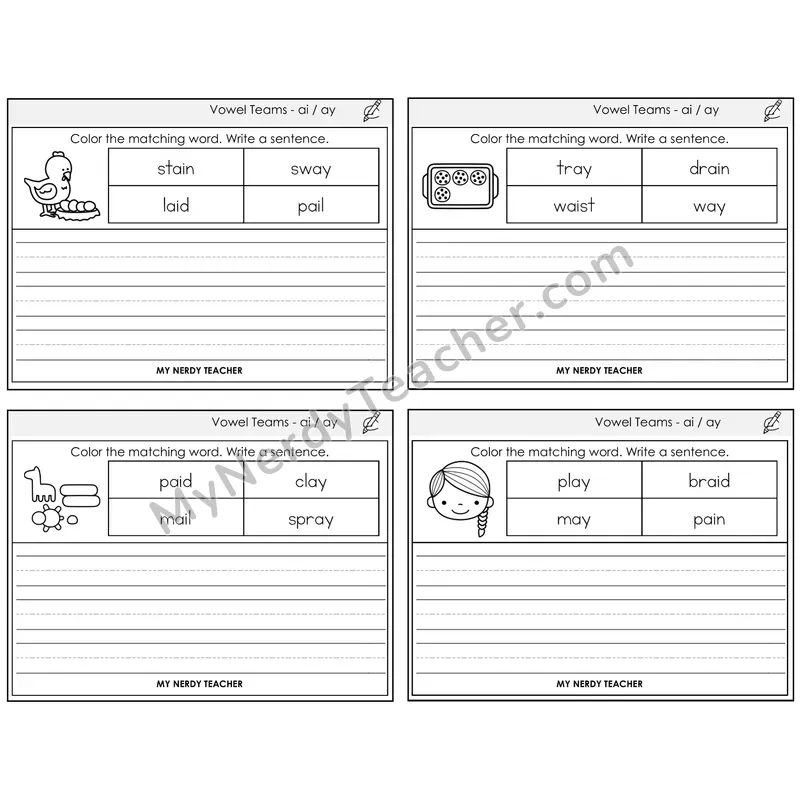 Vowel Teams - ai / ay

Color the matching word. Write a sentence.

| stain | sway |
|---|---|
| laid | pail |

MY NERDY TEACHER

Vowel Teams - ai / ay

Color the matching word. Write a sentence.

| tray | drain |
|---|---|
| waist | way |

MY NERDY TEACHER

Vowel Teams - ai / ay

Color the matching word. Write a sentence.

| paid | clay |
|---|---|
| mail | spray |

MY NERDY TEACHER

Vowel Teams - ai / ay

Color the matching word. Write a sentence.

| play | braid |
|---|---|
| may | pain |

MY NERDY TEACHER

MyNerdyTeacher.com